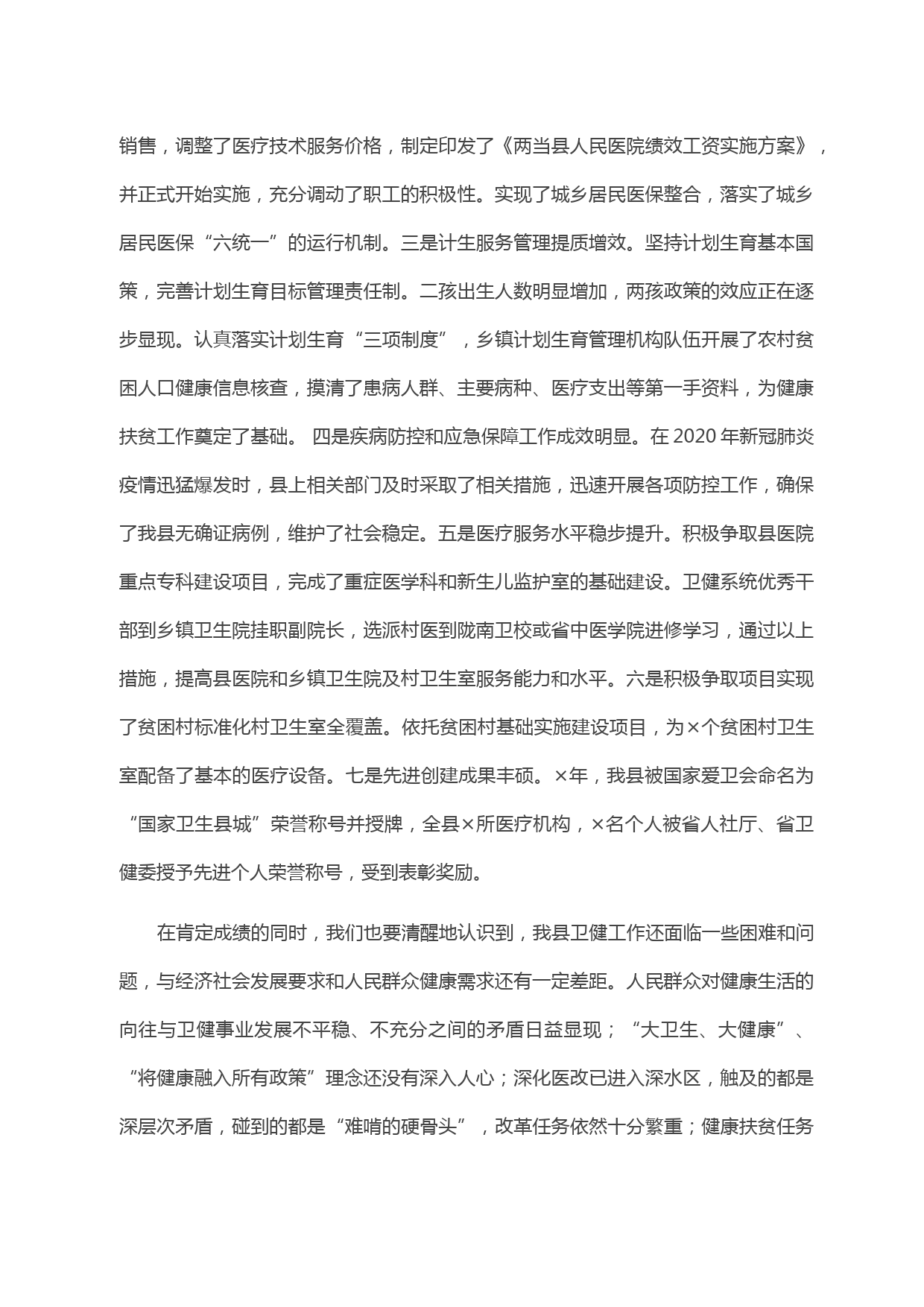 销售，调整了医疗技术服务价格，制定印发了《两当县人民医院绩效工资实施方案》，并正式开始实施，充分调动了职工的积极性。实现了城乡居民医保整合，落实了城乡居民医保“六统一”的运行机制。三是计生服务管理提质增效。坚持计划生育基本国策，完善计划生育目标管理责任制。二孩出生人数明显增加，两孩政策的效应正在逐步显现。认真落实计划生育“三项制度”，乡镇计划生育管理机构队伍开展了农村贫困人口健康信息核查，摸清了患病人群、主要病种、医疗支出等第一手资料，为健康扶贫工作奠定了基础。 四是疾病防控和应急保障工作成效明显。在 2020 年新冠肺炎疫情迅猛爆发时，县上相关部门及时采取了相关措施，迅速开展各项防控工作，确保了我县无确证病例，维护了社会稳定。五是医疗服务水平稳步提升。积极争取县医院重点专科建设项目，完成了重症医学科和新生儿监护室的基础建设。卫健系统优秀干部到乡镇卫生院挂职副院长，选派村医到陇南卫校或省中医学院进修学习，通过以上措施，提高县医院和乡镇卫生院及村卫生室服务能力和水平。六是积极争取项目实现了贫困村标准化村卫生室全覆盖。依托贫困村基础实施建设项目，为×个贫困村卫生室配备了基本的医疗设备。七是先进创建成果丰硕。×年，我县被国家爱卫会命名为“国家卫生县城”荣誉称号并授牌，全县×所医疗机构，×名个人被省人社厅、省卫健委授予先进个人荣誉称号，受到表彰奖励。

在肯定成绩的同时，我们也要清醒地认识到，我县卫健工作还面临一些困难和问题，与经济社会发展要求和人民群众健康需求还有一定差距。人民群众对健康生活的向往与卫健事业发展不平稳、不充分之间的矛盾日益显现；“大卫生、大健康”、“将健康融入所有政策”理念还没有深入人心；深化医改已进入深水区，触及的都是深层次矛盾，碰到的都是“难啃的硬骨头”，改革任务依然十分繁重；健康扶贫任务